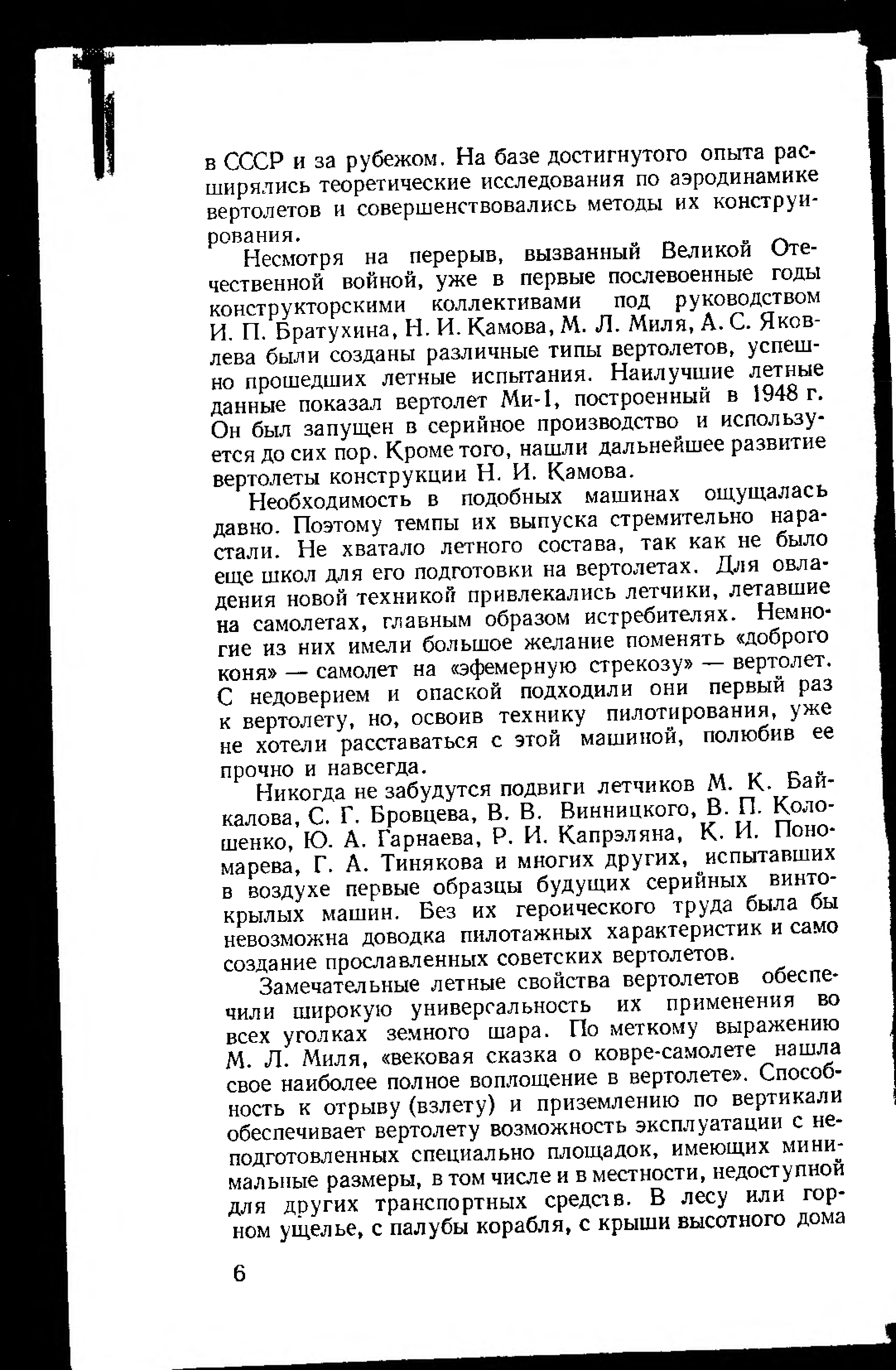 в СССР и за рубежом. На базе достигнутого опыта расширялись теоретические исследования по аэродинамике вертолетов и совершенствовались методы их конструирования.

Несмотря на перерыв, вызванный Великой Отечественной войной, уже в первые послевоенные годы конструкторскими коллективами под руководством И. П. Братухина, Н. И. Камова, М. Л. Миля, А. С. Яковлева были созданы различные типы вертолетов, успешно прошедших летные испытания. Наилучшие летные данные показал вертолет Ми-1, построенный в 1948 г. Он был запущен в серийное производство и используется до сих пор. Кроме того, нашли дальнейшее развитие вертолеты конструкции Н. И. Камова.

Необходимость в подобных машинах ощущалась давно. Поэтому темпы их выпуска стремительно нарастали. Не хватало летного состава, так как не было еще школ для его подготовки на вертолетах. Для овладения новой техникой привлекались летчики, летавшие на самолетах, главным образом истребителях. Немногие из них имели большое желание поменять «доброго коня» — самолет на «эфемерную стрекозу» — вертолет. С недоверием и опаской подходили они первый раз к вертолету, но, освоив технику пилотирования, уже не хотели расставаться с этой машиной, полюбив ее прочно и навсегда.

Никогда не забудутся подвиги летчиков М. К. Байкалова, С. Г. Бровцева, В. В. Винницкого, В. П. Колошенко, Ю. А. Гарнаева, Р. И. Капрэляна, К. И. Пономарева, Г. А. Тинякова и многих других, испытавших в воздухе первые образцы будущих серийных винтокрылых машин. Без их героического труда была бы невозможна доводка пилотажных характеристик и само создание прославленных советских вертолетов.

Замечательные летные свойства вертолетов обеспечили широкую универсальность их применения во всех уголках земного шара. По меткому выражению М. Л. Миля, «вековая сказка о ковре-самолете нашла свое наиболее полное воплощение в вертолете». Способность к отрыву (взлету) и приземлению по вертикали обеспечивает вертолету возможность эксплуатации с неподготовленных специально площадок, имеющих минимальные размеры, в том числе и в местности, недоступной для других транспортных средств. В лесу или горном ущелье, с палубы корабля, с крыши высотного дома

6